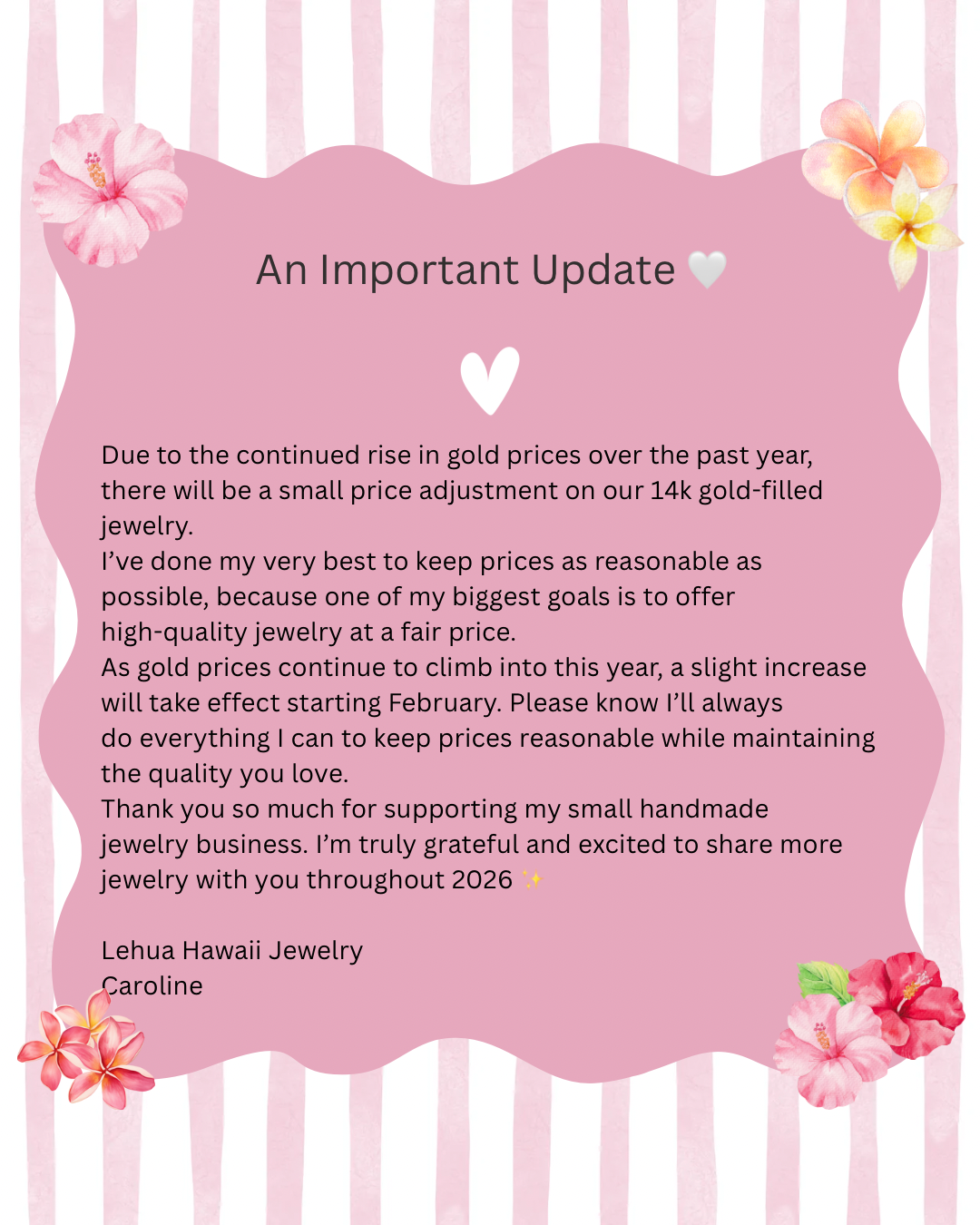 An Important Update 🤍

Due to the continued rise in gold prices over the past year, there will be a small price adjustment on our 14k gold-filled jewelry.

I've done my very best to keep prices as reasonable as possible, because one of my biggest goals is to offer high-quality jewelry at a fair price.

As gold prices continue to climb into this year, a slight increase will take effect starting February. Please know I'll always do everything I can to keep prices reasonable while maintaining the quality you love.

Thank you so much for supporting my small handmade jewelry business. I'm truly grateful and excited to share more jewelry with you throughout 2026 ✨

Lehua Hawaii Jewelry
Caroline